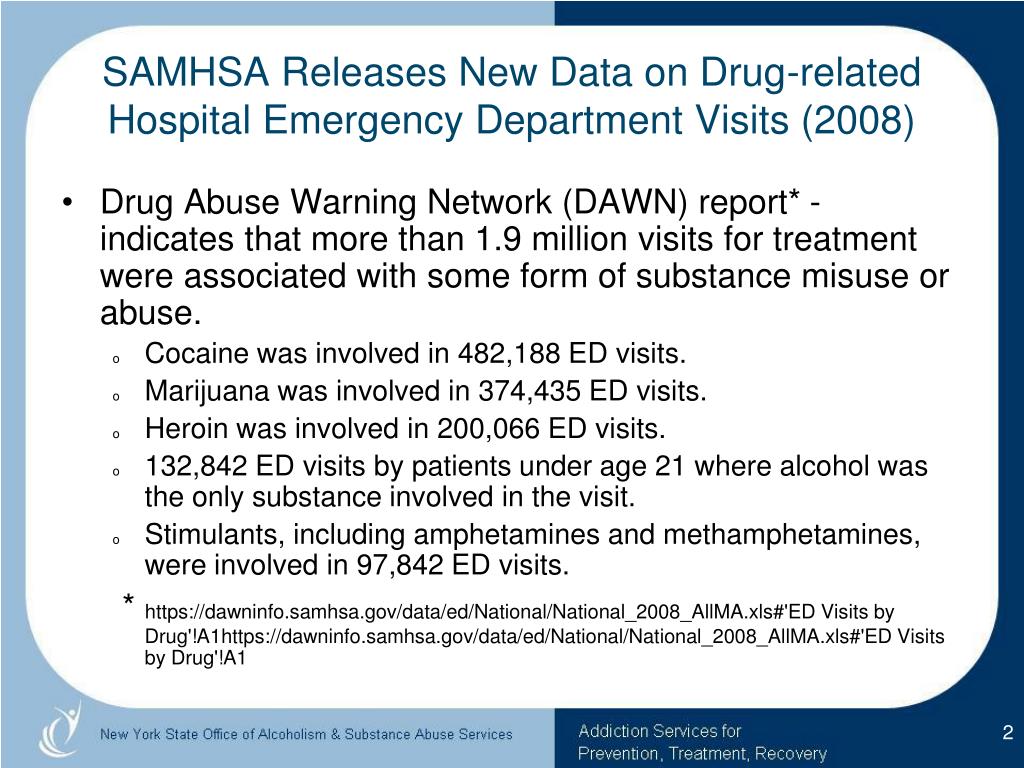 SAMHSA Releases New Data on Drug-related Hospital Emergency Department Visits (2008)

• Drug Abuse Warning Network (DAWN) report* - indicates that more than 1.9 million visits for treatment were associated with some form of substance misuse or abuse.

o Cocaine was involved in 482,188 ED visits.

o Marijuana was involved in 374,435 ED visits.

o Heroin was involved in 200,066 ED visits.

o 132,842 ED visits by patients under age 21 where alcohol was the only substance involved in the visit.

o Stimulants, including amphetamines and methamphetamines, were involved in 97,842 ED visits.

* https://dawninfo.samhsa.gov/data/ed/National/National_2008_AllMA.xls#'ED Visits by Drug'!A1https://dawninfo.samhsa.gov/data/ed/National/National_2008_AllMA.xls#'ED Visits by Drug'!A1

New York State Office of Alcoholism & Substance Abuse Services

Addiction Services for Prevention, Treatment, Recovery

2